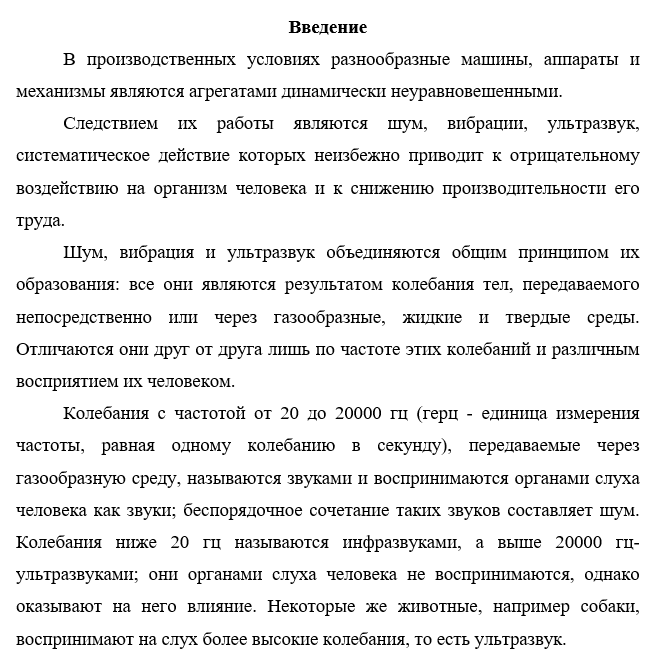 Введение

В производственных условиях разнообразные машины, аппараты и механизмы являются агрегатами динамически неуравновешенными.

Следствием их работы являются шум, вибрации, ультразвук, систематическое действие которых неизбежно приводит к отрицательному воздействию на организм человека и к снижению производительности его труда.

Шум, вибрация и ультразвук объединяются общим принципом их образования: все они являются результатом колебания тел, передаваемого непосредственно или через газообразные, жидкие и твердые среды. Отличаются они друг от друга лишь по частоте этих колебаний и различным восприятием их человеком.

Колебания с частотой от 20 до 20000 гц (герц - единица измерения частоты, равная одному колебанию в секунду), передаваемые через газообразную среду, называются звуками и воспринимаются органами слуха человека как звуки; беспорядочное сочетание таких звуков составляет шум. Колебания ниже 20 гц называются инфразвуками, а выше 20000 гц-ультразвуками; они органами слуха человека не воспринимаются, однако оказывают на него влияние. Некоторые же животные, например собаки, воспринимают на слух более высокие колебания, то есть ультразвук.